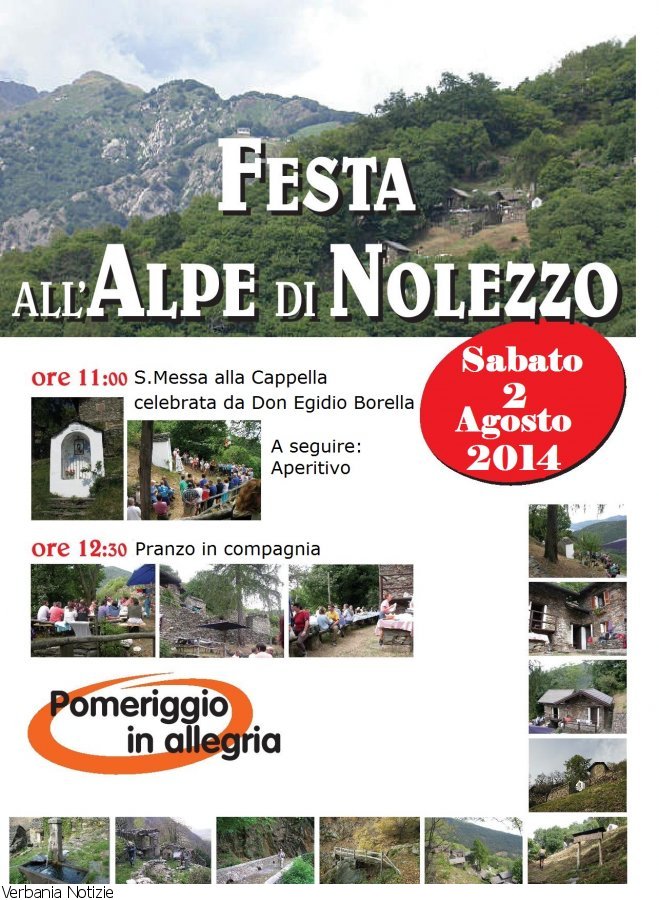 FESTA ALL'ALPE DI NOLEZZO

Sabato 2 Agosto 2014

ore 11:00 S.Messa alla Cappella celebrata da Don Egidio Borella

A seguire: Aperitivo

ore 12:30 Pranzo in compagnia

Pomeriggio in allegria

Verbania Notizie